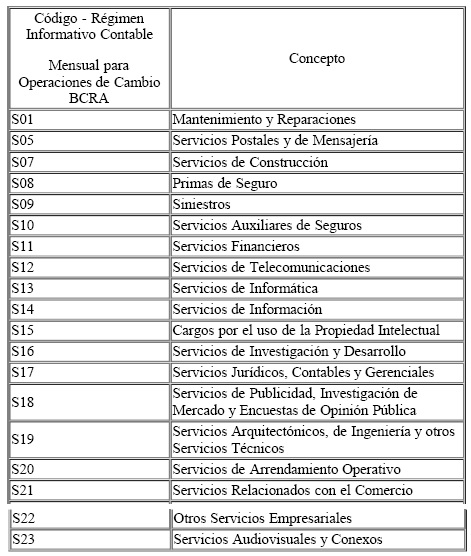 | Código - Régimen Informativo Contable Mensual para Operaciones de Cambio BCRA | Concepto |
|---|---|
| S01 | Mantenimiento y Reparaciones |
| S05 | Servicios Postales y de Mensajería |
| S07 | Servicios de Construcción |
| S08 | Primas de Seguro |
| S09 | Siniestros |
| S10 | Servicios Auxiliares de Seguros |
| S11 | Servicios Financieros |
| S12 | Servicios de Telecomunicaciones |
| S13 | Servicios de Informática |
| S14 | Servicios de Información |
| S15 | Cargos por el uso de la Propiedad Intelectual |
| S16 | Servicios de Investigación y Desarrollo |
| S17 | Servicios Jurídicos, Contables y Gerenciales |
| S18 | Servicios de Publicidad, Investigación de Mercado y Encuestas de Opinión Pública |
| S19 | Servicios Arquitectónicos, de Ingeniería y otros Servicios Técnicos |
| S20 | Servicios de Arrendamiento Operativo |
| S21 | Servicios Relacionados con el Comercio |
| S22 | Otros Servicios Empresariales |
| S23 | Servicios Audiovisuales y Conexos |